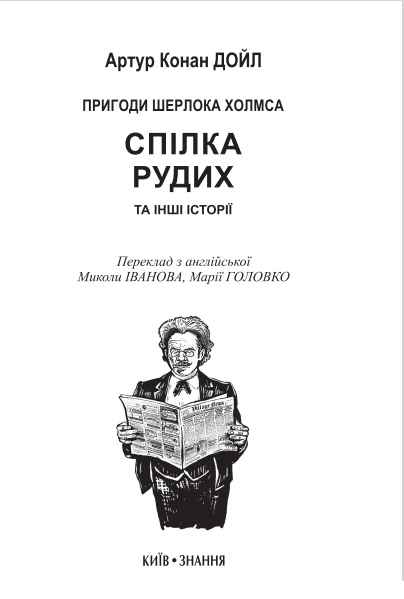 Артур Конан ДОЙЛ

ПРИГОДИ ШЕРЛОКА ХОЛМСА

СПІЛКА
РУДИХ

ТА ІНШІ ІСТОРІЇ

Переклад з англійської
Миколи ІВАНОВА, Марії ГОЛОВКО

КИЇВ • ЗНАННЯ